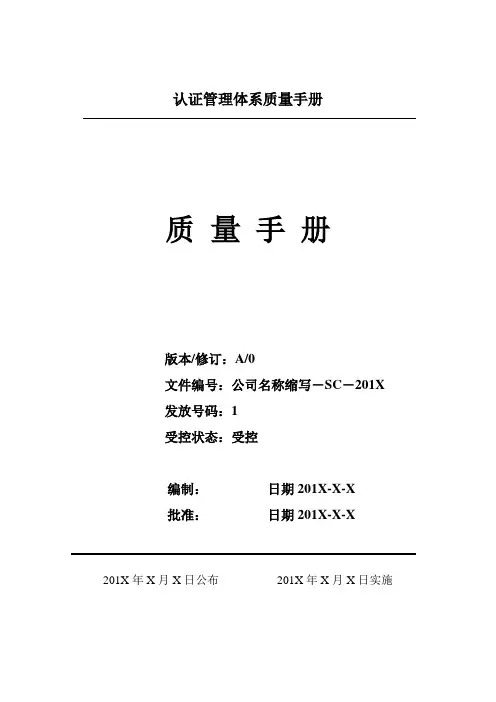 认证管理体系质量手册

质 量 手 册

版本/修订：A/0
文件编号：公司名称缩写－SC－201X
发放号码：1
受控状态：受控

编制： 日期 201X-X-X
批准： 日期 201X-X-X

201X 年 X 月 X 日公布 201X 年 X 月 X 日实施